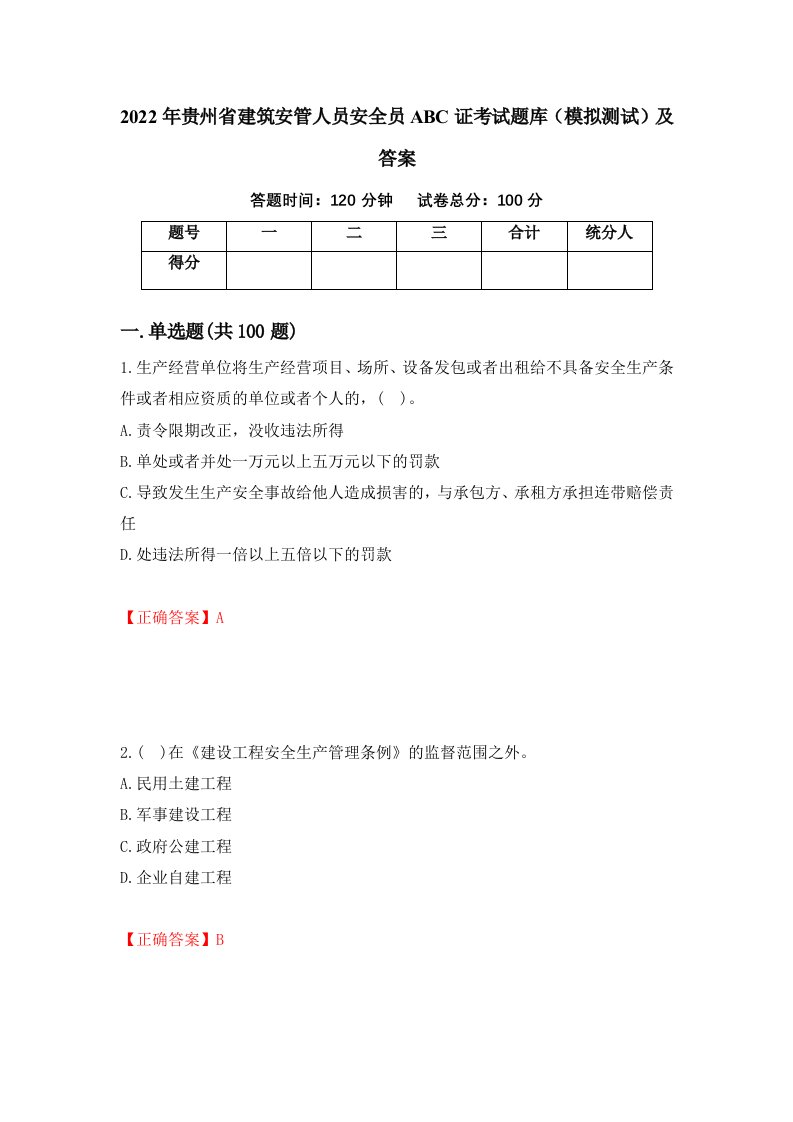 2022年贵州省建筑安管人员安全员ABC证考试题库（模拟测试）及答案

答题时间：120分钟　试卷总分：100分

| 题号 | 一 | 二 | 三 | 合计 | 统分人 |
|---|---|---|---|---|---|
| 得分 | | | | | |

一.单选题(共100题)

1.生产经营单位将生产经营项目、场所、设备发包或者出租给不具备安全生产条件或者相应资质的单位或者个人的，(　)。

A.责令限期改正，没收违法所得

B.单处或者并处一万元以上五万元以下的罚款

C.导致发生生产安全事故给他人造成损害的，与承包方、承租方承担连带赔偿责任

D.处违法所得一倍以上五倍以下的罚款

【正确答案】A

2.(　)在《建设工程安全生产管理条例》的监督范围之外。

A.民用土建工程

B.军事建设工程

C.政府公建工程

D.企业自建工程

【正确答案】B